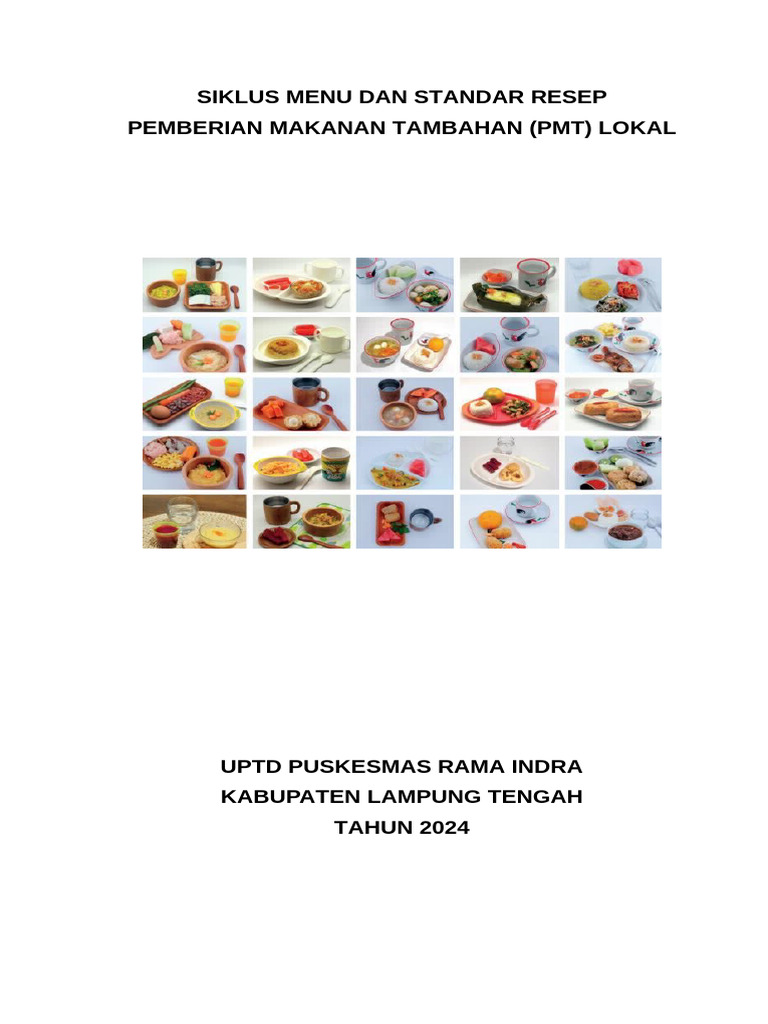 SIKLUS MENU DAN STANDAR RESEP
PEMBERIAN MAKANAN TAMBAHAN (PMT) LOKAL

UPTD PUSKESMAS RAMA INDRA
KABUPATEN LAMPUNG TENGAH
TAHUN 2024